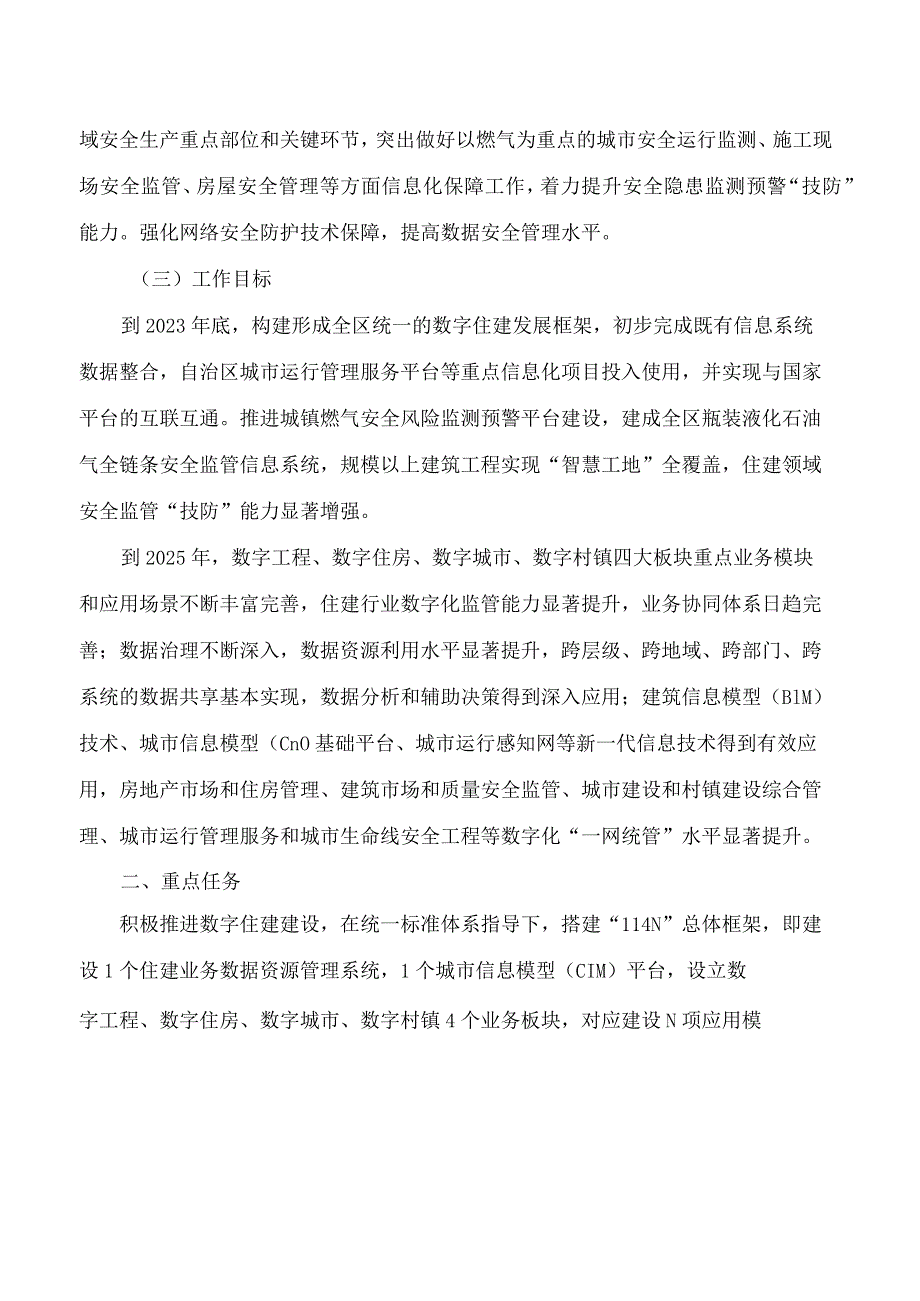 域安全生产重点部位和关键环节，突出做好以燃气为重点的城市安全运行监测、施工现场安全监管、房屋安全管理等方面信息化保障工作，着力提升安全隐患监测预警“技防”能力。强化网络安全防护技术保障，提高数据安全管理水平。

（三）工作目标

到2023年底，构建形成全区统一的数字住建发展框架，初步完成既有信息系统数据整合，自治区城市运行管理服务平台等重点信息化项目投入使用，并实现与国家平台的互联互通。推进城镇燃气安全风险监测预警平台建设，建成全区瓶装液化石油气全链条安全监管信息系统，规模以上建筑工程实现“智慧工地”全覆盖，住建领域安全监管“技防”能力显著增强。

到2025年，数字工程、数字住房、数字城市、数字村镇四大板块重点业务模块和应用场景不断丰富完善，住建行业数字化监管能力显著提升，业务协同体系日趋完善；数据治理不断深入，数据资源利用水平显著提升，跨层级、跨地域、跨部门、跨系统的数据共享基本实现，数据分析和辅助决策得到深入应用；建筑信息模型（BIM）技术、城市信息模型（CnO基础平台、城市运行感知网等新一代信息技术得到有效应用，房地产市场和住房管理、建筑市场和质量安全监管、城市建设和村镇建设综合管理、城市运行管理服务和城市生命线安全工程等数字化“一网统管”水平显著提升。

二、重点任务

积极推进数字住建建设，在统一标准体系指导下，搭建“114N”总体框架，即建设1个住建业务数据资源管理系统，1个城市信息模型（CIM）平台，设立数字工程、数字住房、数字城市、数字村镇4个业务板块，对应建设N项应用模